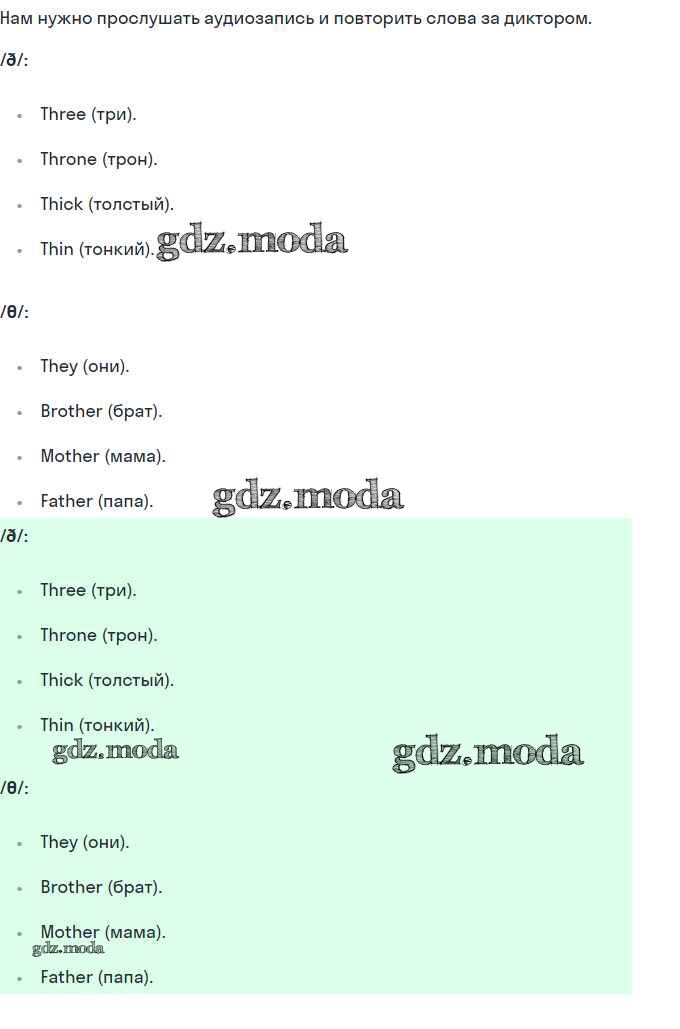 Нам нужно прослушать аудиозапись и повторить слова за диктором.

/ð/:

• Three (три).
• Throne (трон).
• Thick (толстый).
• Thin (тонкий).

/θ/:

• They (они).
• Brother (брат).
• Mother (мама).
• Father (папа).

/ð/:

• Three (три).
• Throne (трон).
• Thick (толстый).
• Thin (тонкий).

/θ/:

• They (они).
• Brother (брат).
• Mother (мама).
• Father (папа).

gdz.moda